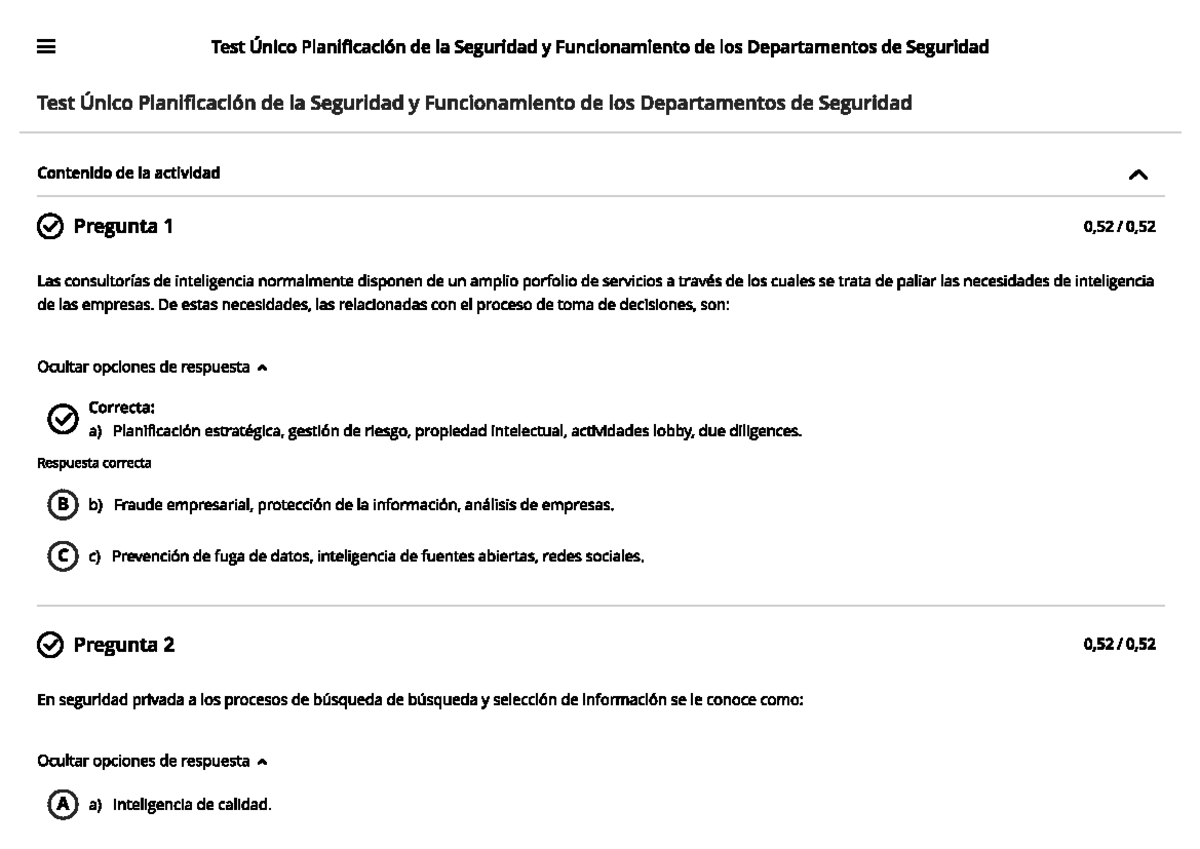 Test Único Planificación de la Seguridad y Funcionamiento de los Departamentos de Seguridad

Test Único Planificación de la Seguridad y Funcionamiento de los Departamentos de Seguridad

Contenido de la actividad

Pregunta 1

0,52 / 0,52

Las consultorías de inteligencia normalmente disponen de un amplio porfolio de servicios a través de los cuales se trata de paliar las necesidades de inteligencia de las empresas. De estas necesidades, las relacionadas con el proceso de toma de decisiones, son:

Ocultar opciones de respuesta

Correcta:
a) Planificación estratégica, gestión de riesgo, propiedad intelectual, actividades lobby, due diligences.

Respuesta correcta

B b) Fraude empresarial, protección de la información, análisis de empresas.

C c) Prevención de fuga de datos, inteligencia de fuentes abiertas, redes sociales.

Pregunta 2

0,52 / 0,52

En seguridad privada a los procesos de búsqueda de búsqueda y selección de información se le conoce como:

Ocultar opciones de respuesta

A a) Inteligencia de calidad.